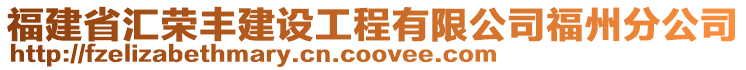 福建省汇荣丰建设工程有限公司福州分公司
http://fzelizabethmary.cn.coovee.com